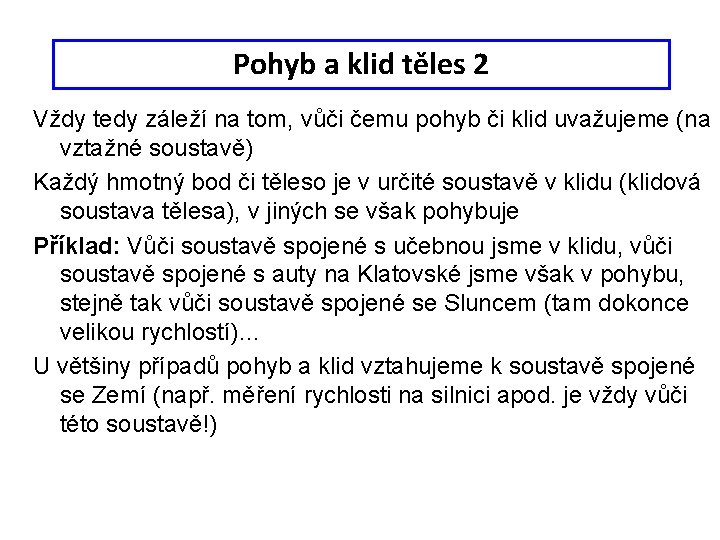 Pohyb a klid těles 2

Vždy tedy záleží na tom, vůči čemu pohyb či klid uvažujeme (na vztažné soustavě)

Každý hmotný bod či těleso je v určité soustavě v klidu (klidová soustava tělesa), v jiných se však pohybuje

Příklad: Vůči soustavě spojené s učebnou jsme v klidu, vůči soustavě spojené s auty na Klatovské jsme však v pohybu, stejně tak vůči soustavě spojené se Sluncem (tam dokonce velikou rychlostí)...

U většiny případů pohyb a klid vztahujeme k soustavě spojené se Zemí (např. měření rychlosti na silnici apod. je vždy vůči této soustavě!)